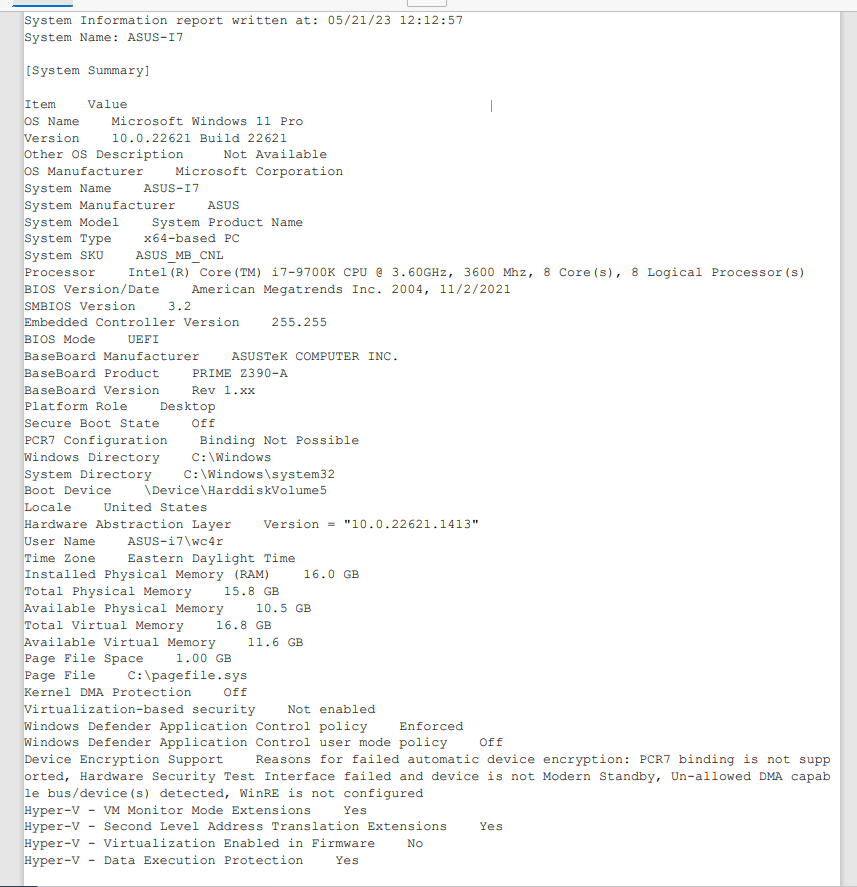 System Information report written at: 05/21/23 12:12:57
System Name: ASUS-I7

[System Summary]

Item Value
OS Name Microsoft Windows 11 Pro
Version 10.0.22621 Build 22621
Other OS Description Not Available
OS Manufacturer Microsoft Corporation
System Name ASUS-I7
System Manufacturer ASUS
System Model System Product Name
System Type x64-based PC
System SKU ASUS_MB_CNL
Processor Intel(R) Core(TM) i7-9700K CPU @ 3.60GHz, 3600 Mhz, 8 Core(s), 8 Logical Processor(s)
BIOS Version/Date American Megatrends Inc. 2004, 11/2/2021
SMBIOS Version 3.2
Embedded Controller Version 255.255
BIOS Mode UEFI
BaseBoard Manufacturer ASUSTeK COMPUTER INC.
BaseBoard Product PRIME Z390-A
BaseBoard Version Rev 1.xx
Platform Role Desktop
Secure Boot State Off
PCR7 Configuration Binding Not Possible
Windows Directory C:\Windows
System Directory C:\Windows\system32
Boot Device \Device\HarddiskVolume5
Locale United States
Hardware Abstraction Layer Version = "10.0.22621.1413"
User Name ASUS-i7\wc4r
Time Zone Eastern Daylight Time
Installed Physical Memory (RAM) 16.0 GB
Total Physical Memory 15.8 GB
Available Physical Memory 10.5 GB
Total Virtual Memory 16.8 GB
Available Virtual Memory 11.6 GB
Page File Space 1.00 GB
Page File C:\pagefile.sys
Kernel DMA Protection Off
Virtualization-based security Not enabled
Windows Defender Application Control policy Enforced
Windows Defender Application Control user mode policy Off
Device Encryption Support Reasons for failed automatic device encryption: PCR7 binding is not supported, Hardware Security Test Interface failed and device is not Modern Standby, Un-allowed DMA capable bus/device(s) detected, WinRE is not configured
Hyper-V - VM Monitor Mode Extensions Yes
Hyper-V - Second Level Address Translation Extensions Yes
Hyper-V - Virtualization Enabled in Firmware No
Hyper-V - Data Execution Protection Yes